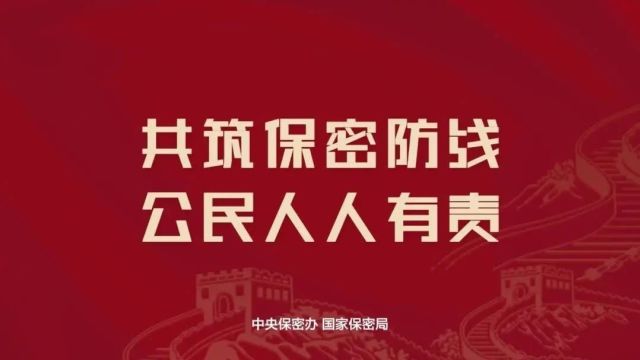 共筑保密防线
公民人人有责

中央保密办 国家保密局